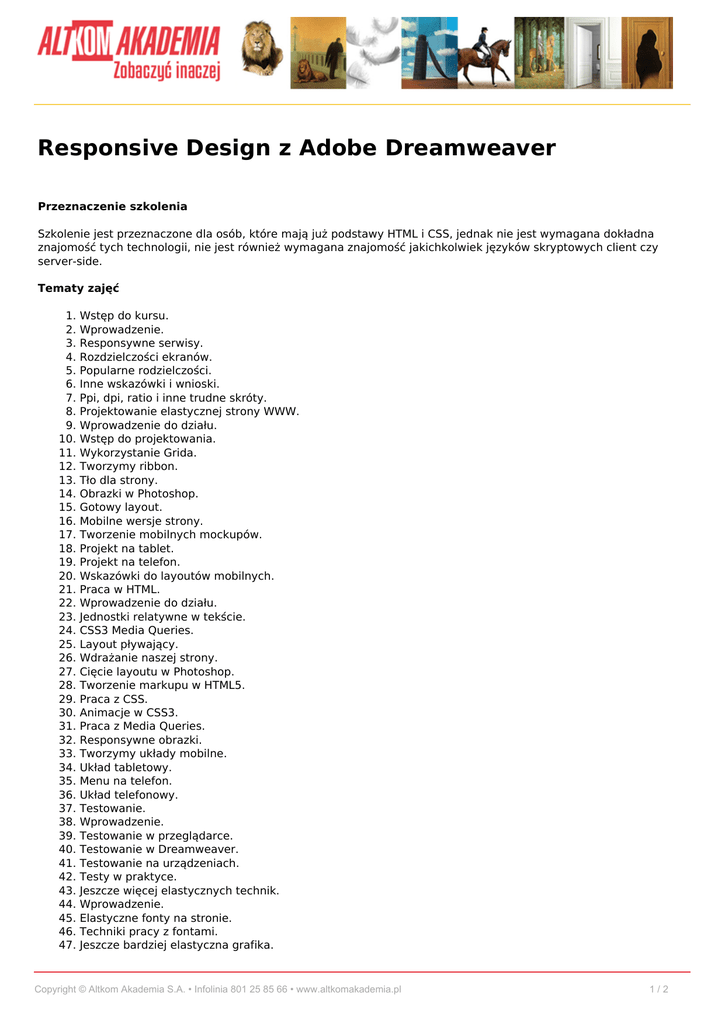 ALTKOM AKADEMIA
Zobaczyć inaczej

Responsive Design z Adobe Dreamweaver

Przeznaczenie szkolenia

Szkolenie jest przeznaczone dla osób, które mają już podstawy HTML i CSS, jednak nie jest wymagana dokładna znajomość tych technologii, nie jest również wymagana znajomość jakichkolwiek języków skryptowych client czy server-side.

Tematy zajęć

1. Wstęp do kursu.
2. Wprowadzenie.
3. Responsywne serwisy.
4. Rozdzielczości ekranów.
5. Popularne rodzielczości.
6. Inne wskazówki i wnioski.
7. Ppi, dpi, ratio i inne trudne skróty.
8. Projektowanie elastycznej strony WWW.
9. Wprowadzenie do działu.
10. Wstęp do projektowania.
11. Wykorzystanie Grida.
12. Tworzymy ribbon.
13. Tło dla strony.
14. Obrazki w Photoshop.
15. Gotowy layout.
16. Mobilne wersje strony.
17. Tworzenie mobilnych mockupów.
18. Projekt na tablet.
19. Projekt na telefon.
20. Wskazówki do layoutów mobilnych.
21. Praca w HTML.
22. Wprowadzenie do działu.
23. Jednostki relatywne w tekście.
24. CSS3 Media Queries.
25. Layout pływający.
26. Wdrażanie naszej strony.
27. Cięcie layoutu w Photoshop.
28. Tworzenie markupu w HTML5.
29. Praca z CSS.
30. Animacje w CSS3.
31. Praca z Media Queries.
32. Responsywne obrazki.
33. Tworzymy układy mobilne.
34. Układ tabletowy.
35. Menu na telefon.
36. Układ telefonowy.
37. Testowanie.
38. Wprowadzenie.
39. Testowanie w przeglądarce.
40. Testowanie w Dreamweaver.
41. Testowanie na urządzeniach.
42. Testy w praktyce.
43. Jeszcze więcej elastycznych technik.
44. Wprowadzenie.
45. Elastyczne fonty na stronie.
46. Techniki pracy z fontami.
47. Jeszcze bardziej elastyczna grafika.

Copyright © Altkom Akademia S.A. • Infolinia 801 25 85 66 • www.altkomakademia.pl 1 / 2